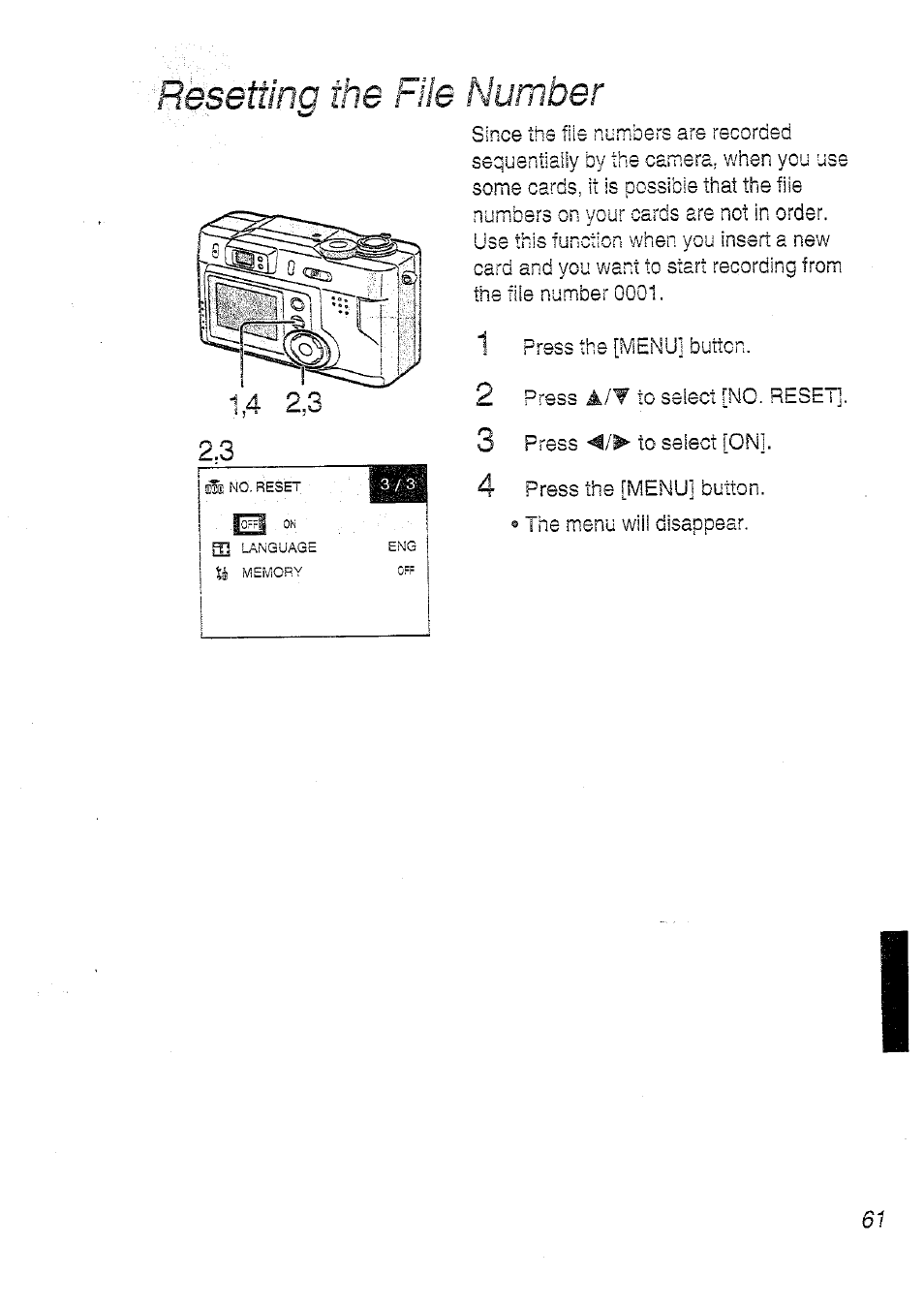 Resetting the File Number

1,4 2,3

2,3

NO. RESET 3 / 3
OFF ON
LANGUAGE ENG
MEMORY OFF

Since the file numbers are recorded sequentially by the camera, when you use some cards, it is possible that the file numbers on your cards are not in order. Use this function when you insert a new card and you want to start recording from the file number 0001.

1 Press the [MENU] button.

2 Press ▲/▼ to select [NO. RESET].

3 Press ◀/▶ to select [ON].

4 Press the [MENU] button.
• The menu will disappear.

61